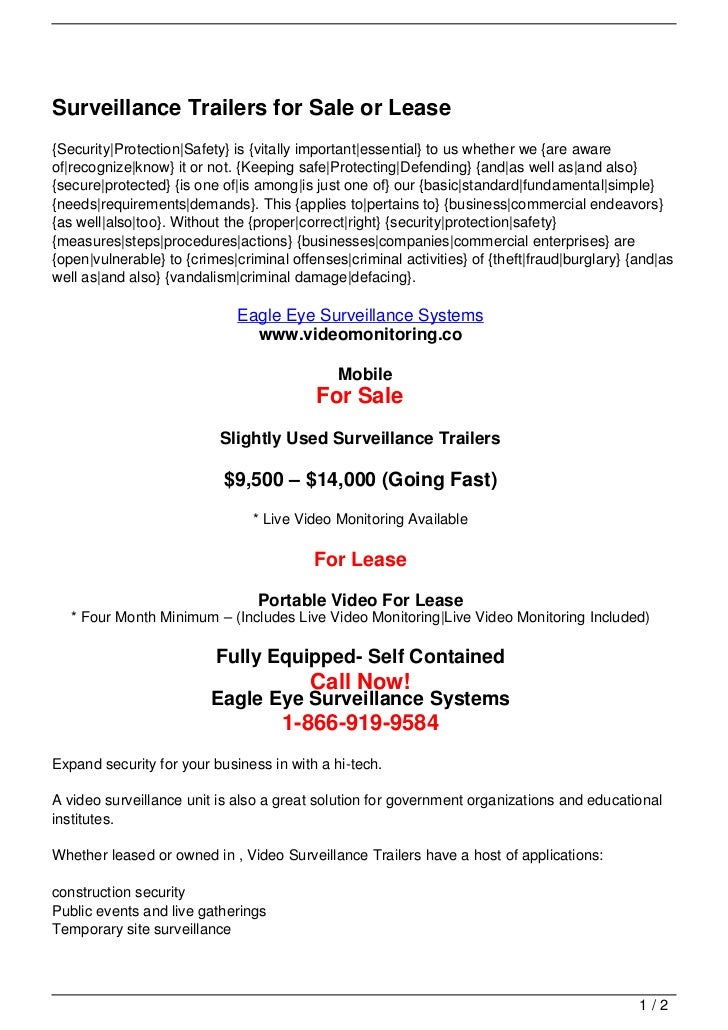 Surveillance Trailers for Sale or Lease

{Security|Protection|Safety} is {vitally important|essential} to us whether we {are aware of|recognize|know} it or not. {Keeping safe|Protecting|Defending} {and|as well as|and also} {secure|protected} {is one of|is among|is just one of} our {basic|standard|fundamental|simple} {needs|requirements|demands}. This {applies to|pertains to} {business|commercial endeavors} {as well|also|too}. Without the {proper|correct|right} {security|protection|safety} {measures|steps|procedures|actions} {businesses|companies|commercial enterprises} are {open|vulnerable} to {crimes|criminal offenses|criminal activities} of {theft|fraud|burglary} {and|as well as|and also} {vandalism|criminal damage|defacing}.

Eagle Eye Surveillance Systems
www.videomonitoring.co

Mobile
For Sale

Slightly Used Surveillance Trailers

$9,500 – $14,000 (Going Fast)

* Live Video Monitoring Available

For Lease

Portable Video For Lease
* Four Month Minimum – (Includes Live Video Monitoring|Live Video Monitoring Included)

Fully Equipped- Self Contained
Call Now!
Eagle Eye Surveillance Systems
1-866-919-9584

Expand security for your business in with a hi-tech.

A video surveillance unit is also a great solution for government organizations and educational institutes.

Whether leased or owned in , Video Surveillance Trailers have a host of applications:

construction security
Public events and live gatherings
Temporary site surveillance

1 / 2